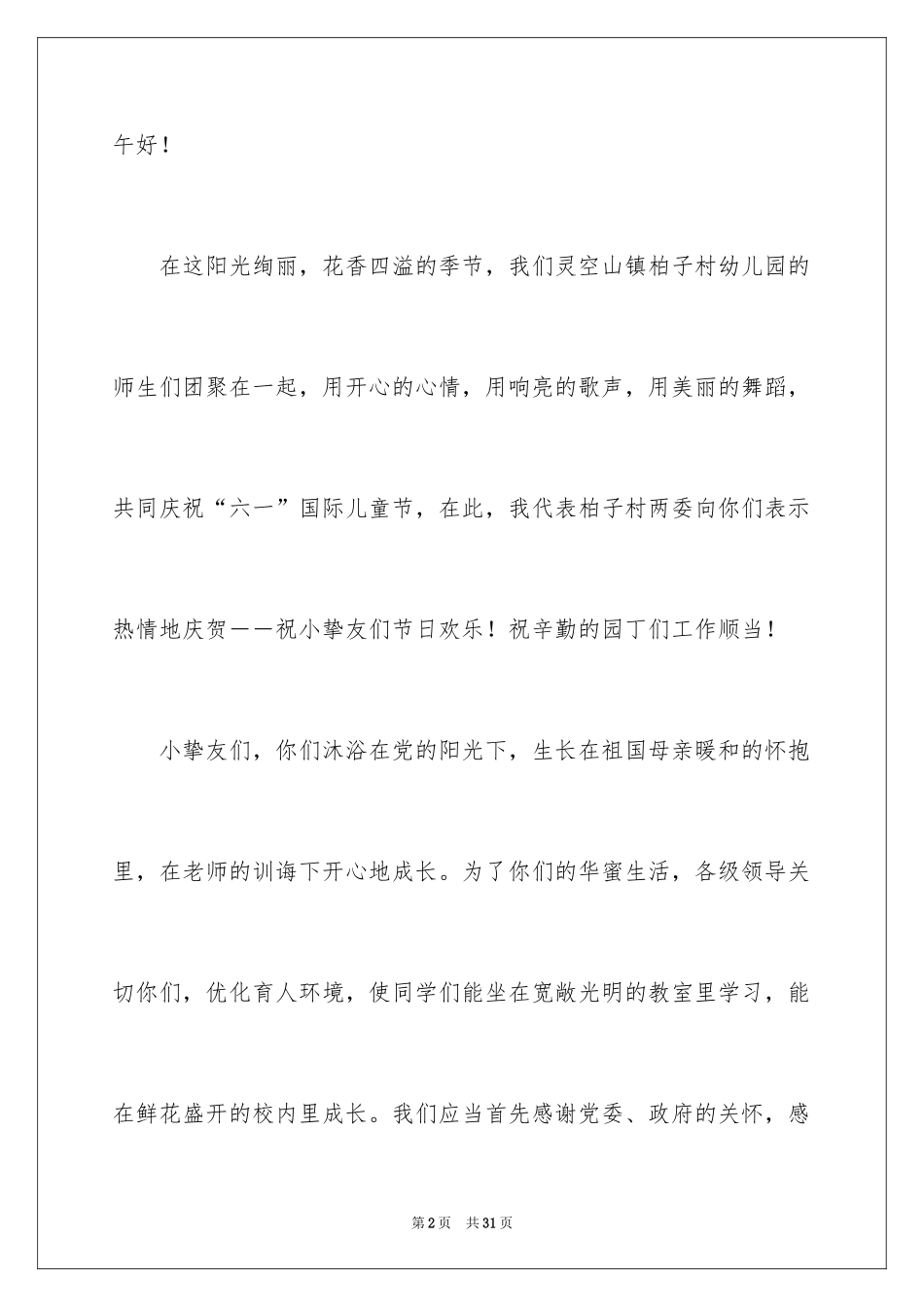 午好！

在这阳光绚丽，花香四溢的季节，我们灵空山镇柏子村幼儿园的师生们团聚在一起，用开心的心情，用响亮的歌声，用美丽的舞蹈，共同庆祝“六一”国际儿童节，在此，我代表柏子村两委向你们表示热情地庆贺——祝小挚友们节日欢乐！祝辛勤的园丁们工作顺当！

小挚友们，你们沐浴在党的阳光下，生长在祖国母亲暖和的怀抱里，在老师的训诲下开心地成长。为了你们的华蜜生活，各级领导关切你们，优化育人环境，使同学们能坐在宽敞光明的教室里学习，能在鲜花盛开的校内里成长。我们应当首先感谢党委、政府的关怀，感

第2页 共31页